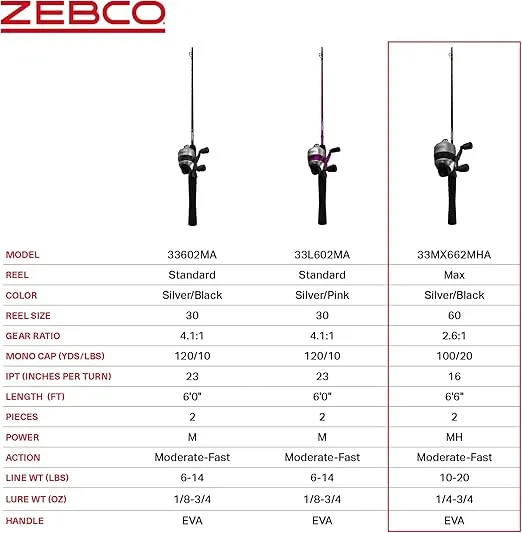 ZEBCO

| MODEL | 33602MA | 33L602MA | 33MX662MHA |
|---|---|---|---|
| REEL | Standard | Standard | Max |
| COLOR | Silver/Black | Silver/Pink | Silver/Black |
| REEL SIZE | 30 | 30 | 60 |
| GEAR RATIO | 4.1:1 | 4.1:1 | 2.6:1 |
| MONO CAP (YDS/LBS) | 120/10 | 120/10 | 100/20 |
| IPT (INCHES PER TURN) | 23 | 23 | 16 |
| LENGTH (FT) | 6'0" | 6'0" | 6'6" |
| PIECES | 2 | 2 | 2 |
| POWER | M | M | MH |
| ACTION | Moderate-Fast | Moderate-Fast | Moderate-Fast |
| LINE WT (LBS) | 6-14 | 6-14 | 10-20 |
| LURE WT (OZ) | 1/8-3/4 | 1/8-3/4 | 1/4-3/4 |
| HANDLE | EVA | EVA | EVA |